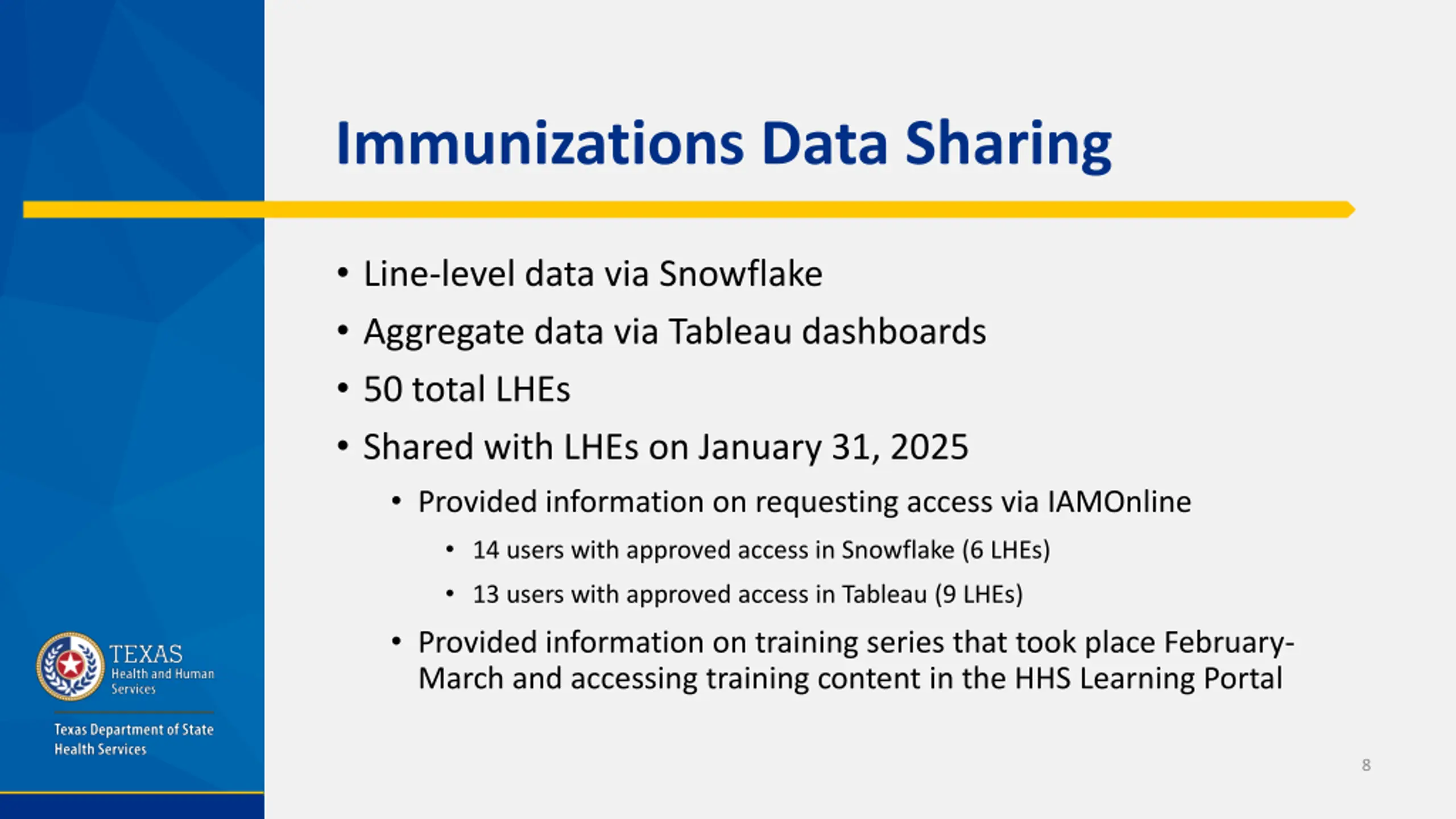 Immunizations Data Sharing

• Line-level data via Snowflake
• Aggregate data via Tableau dashboards
• 50 total LHEs
• Shared with LHEs on January 31, 2025
  • Provided information on requesting access via IAMOnline
    • 14 users with approved access in Snowflake (6 LHEs)
    • 13 users with approved access in Tableau (9 LHEs)
  • Provided information on training series that took place February-March and accessing training content in the HHS Learning Portal

TEXAS
Health and Human Services

Texas Department of State Health Services

8